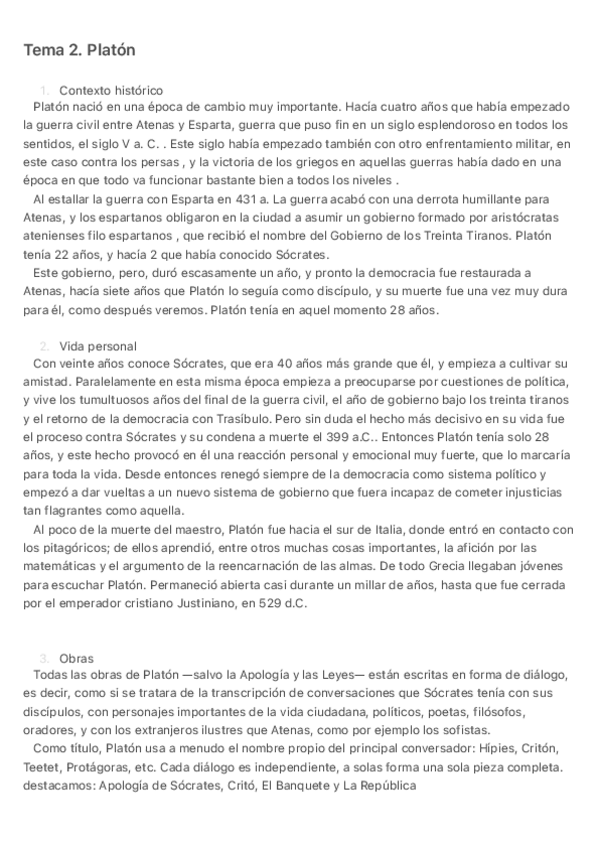 Tema 2. Platón

1. Contexto histórico

Platón nació en una época de cambio muy importante. Hacía cuatro años que había empezado la guerra civil entre Atenas y Esparta, guerra que puso fin en un siglo esplendoroso en todos los sentidos, el siglo V a. C. . Este siglo había empezado también con otro enfrentamiento militar, en este caso contra los persas , y la victoria de los griegos en aquellas guerras había dado en una época en que todo va funcionar bastante bien a todos los niveles .

Al estallar la guerra con Esparta en 431 a. La guerra acabó con una derrota humillante para Atenas, y los espartanos obligaron en la ciudad a asumir un gobierno formado por aristócratas atenienses filo espartanos , que recibió el nombre del Gobierno de los Treinta Tiranos. Platón tenía 22 años, y hacía 2 que había conocido Sócrates.

Este gobierno, pero, duró escasamente un año, y pronto la democracia fue restaurada a Atenas, hacía siete años que Platón lo seguía como discípulo, y su muerte fue una vez muy dura para él, como después veremos. Platón tenía en aquel momento 28 años.

2. Vida personal

Con veinte años conoce Sócrates, que era 40 años más grande que él, y empieza a cultivar su amistad. Paralelamente en esta misma época empieza a preocuparse por cuestiones de política, y vive los tumultuosos años del final de la guerra civil, el año de gobierno bajo los treinta tiranos y el retorno de la democracia con Trasíbulo. Pero sin duda el hecho más decisivo en su vida fue el proceso contra Sócrates y su condena a muerte el 399 a.C.. Entonces Platón tenía solo 28 años, y este hecho provocó en él una reacción personal y emocional muy fuerte, que lo marcaría para toda la vida. Desde entonces renegó siempre de la democracia como sistema político y empezó a dar vueltas a un nuevo sistema de gobierno que fuera incapaz de cometer injusticias tan flagrantes como aquella.

Al poco de la muerte del maestro, Platón fue hacia el sur de Italia, donde entró en contacto con los pitagóricos; de ellos aprendió, entre otros muchas cosas importantes, la afición por las matemáticas y el argumento de la reencarnación de las almas. De todo Grecia llegaban jóvenes para escuchar Platón. Permaneció abierta casi durante un millar de años, hasta que fue cerrada por el emperador cristiano Justiniano, en 529 d.C.

3. Obras

Todas las obras de Platón —salvo la Apología y las Leyes— están escritas en forma de diálogo, es decir, como si se tratara de la transcripción de conversaciones que Sócrates tenía con sus discípulos, con personajes importantes de la vida ciudadana, políticos, poetas, filósofos, oradores, y con los extranjeros ilustres que Atenas, como por ejemplo los sofistas.

Como título, Platón usa a menudo el nombre propio del principal conversador: Hípies, Critón, Teetet, Protágoras, etc. Cada diálogo es independiente, a solas forma una sola pieza completa. destacamos: Apología de Sócrates, Critó, El Banquete y La República